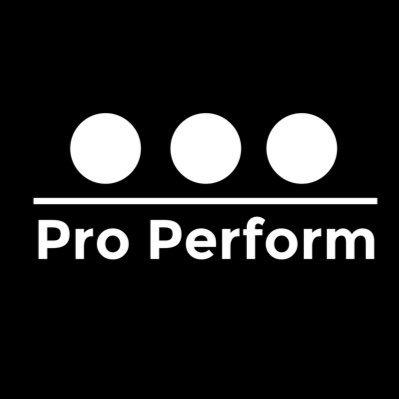 Pro Perform